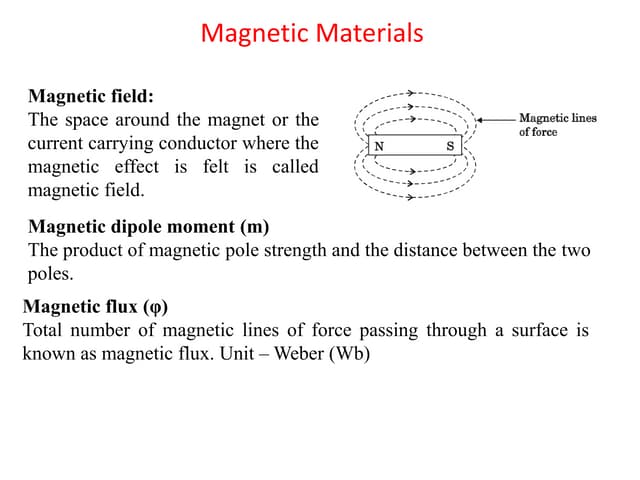 Magnetic Materials

Magnetic field:
The space around the magnet or the current carrying conductor where the magnetic effect is felt is called magnetic field.

N S

Magnetic lines of force

Magnetic dipole moment (m)
The product of magnetic pole strength and the distance between the two poles.

Magnetic flux (φ)
Total number of magnetic lines of force passing through a surface is known as magnetic flux. Unit – Weber (Wb)